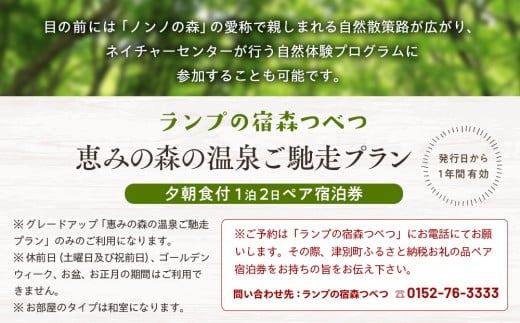 目の前には「ノンノの森」の愛称で親しまれる自然散策路が広がり、ネイチャーセンターが行う自然体験プログラムに参加することも可能です。

ランプの宿森つべつ

恵みの森の温泉ご馳走プラン

発行日から1年間有効

夕朝食付 1泊2日ペア宿泊券

※グレードアップ「恵みの森の温泉ご馳走プラン」のみのご利用になります。
※休前日（土曜日及び祝前日）、ゴールデンウィーク、お盆、お正月の期間はご利用できません。
※お部屋のタイプは和室になります。

※ご予約は「ランプの宿森つべつ」にお電話にてお願いします。その際、津別町ふるさと納税お礼の品ペア宿泊券をお持ちの旨をお伝え下さい。

問い合わせ先：ランプの宿森つべつ ☎0152-76-3333